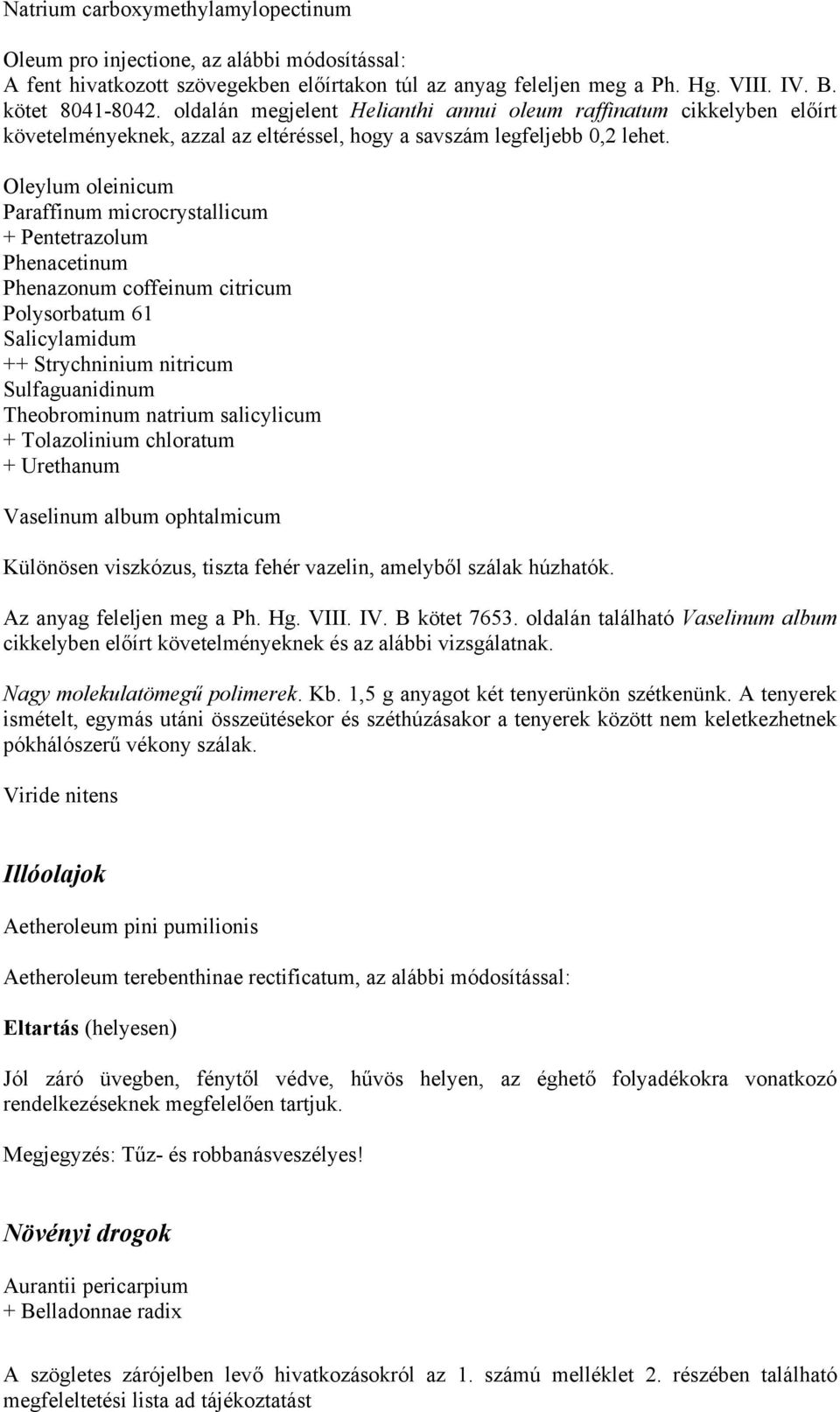 Natrium carboxymethylamylopectinum

Oleum pro injectione, az alábbi módosítással:
A fent hivatkozott szövegekben előírtakon túl az anyag feleljen meg a Ph. Hg. VIII. IV. B. kötet 8041-8042. oldalán megjelent Helianthi annui oleum raffinatum cikkelyben előírt követelményeknek, azzal az eltéréssel, hogy a savszám legfeljebb 0,2 lehet.

Oleylum oleinicum
Paraffinum microcrystallicum
+ Pentetrazolum
Phenacetinum
Phenazonum coffeinum citricum
Polysorbatum 61
Salicylamidum
++ Strychninium nitricum
Sulfaguanidinum
Theobrominum natrium salicylicum
+ Tolazolinium chloratum
+ Urethanum

Vaselinum album ophtalmicum

Különösen viszkózus, tiszta fehér vazelin, amelyből szálak húzhatók.

Az anyag feleljen meg a Ph. Hg. VIII. IV. B kötet 7653. oldalán található Vaselinum album cikkelyben előírt követelményeknek és az alábbi vizsgálatnak.

Nagy molekulatömegű polimerek. Kb. 1,5 g anyagot két tenyerünkön szétkenünk. A tenyerek ismételt, egymás utáni összeütésekor és széthúzásakor a tenyerek között nem keletkezhetnek pókhálószerű vékony szálak.

Viride nitens

Illóolajok

Aetheroleum pini pumilionis

Aetheroleum terebenthinae rectificatum, az alábbi módosítással:

Eltartás (helyesen)

Jól záró üvegben, fénytől védve, hűvös helyen, az éghető folyadékokra vonatkozó rendelkezéseknek megfelelően tartjuk.

Megjegyzés: Tűz- és robbanásveszélyes!

Növényi drogok

Aurantii pericarpium
+ Belladonnae radix

A szögletes zárójelben levő hivatkozásokról az 1. számú melléklet 2. részében található megfeleltetési lista ad tájékoztatást